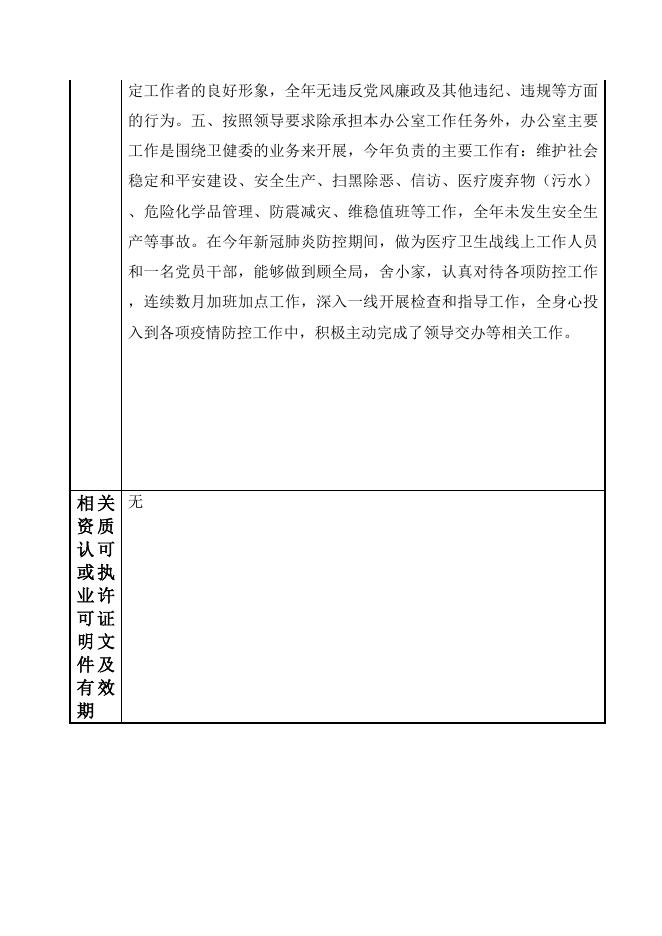 | | 定工作者的良好形象，全年无违反党风廉政及其他违纪、违规等方面的行为。五、按照领导要求除承担本办公室工作任务外，办公室主要工作是围绕卫健委的业务来开展，今年负责的主要工作有：维护社会稳定和平安建设、安全生产、扫黑除恶、信访、医疗废弃物（污水）、危险化学品管理、防震减灾、维稳值班等工作，全年未发生安全生产等事故。在今年新冠肺炎防控期间，做为医疗卫生战线上工作人员和一名党员干部，能够做到顾全局，舍小家，认真对待各项防控工作，连续数月加班加点工作，深入一线开展检查和指导工作，全身心投入到各项疫情防控工作中，积极主动完成了领导交办等相关工作。 |
|---|---|
| 相关资质认可或执业许可证明文件及有效期 | 无 |